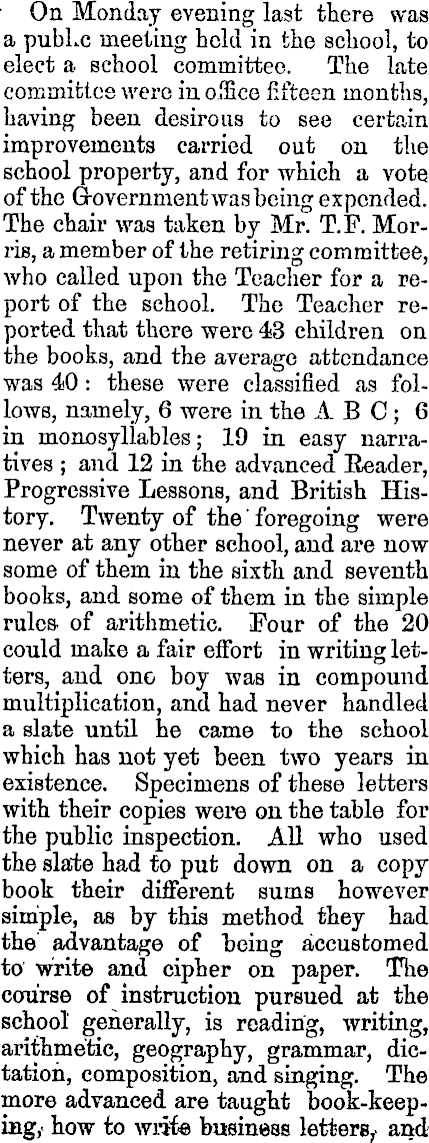 On Monday evening last there was a publ.c meeting held in the school, to elect a school committee. The late committee were in office fifteen months, having been desirous to see certain improvements carried out on the school property, and for which a vote of the Government was being expended. The chair was taken by Mr. T.F. Morris, a member of the retiring committee, who called upon the Teacher for a report of the school. The Teacher reported that there were 43 children on the books, and the average attendance was 40: these were classified as follows, namely, 6 were in the A B C; 6 in monosyllables; 19 in easy narratives; and 12 in the advanced Reader, Progressive Lessons, and British History. Twenty of the foregoing were never at any other school, and are now some of them in the sixth and seventh books, and some of them in the simple rules of arithmetic. Four of the 20 could make a fair effort in writing letters, and one boy was in compound multiplication, and had never handled a slate until he came to the school which has not yet been two years in existence. Specimens of these letters with their copies were on the table for the public inspection. All who used the slate had to put down on a copy book their different sums however simple, as by this method they had the advantage of being accustomed to write and cipher on paper. The course of instruction pursued at the school generally, is reading, writing, arithmetic, geography, grammar, dictation, composition, and singing. The more advanced are taught book-keeping, how to write business letters, and